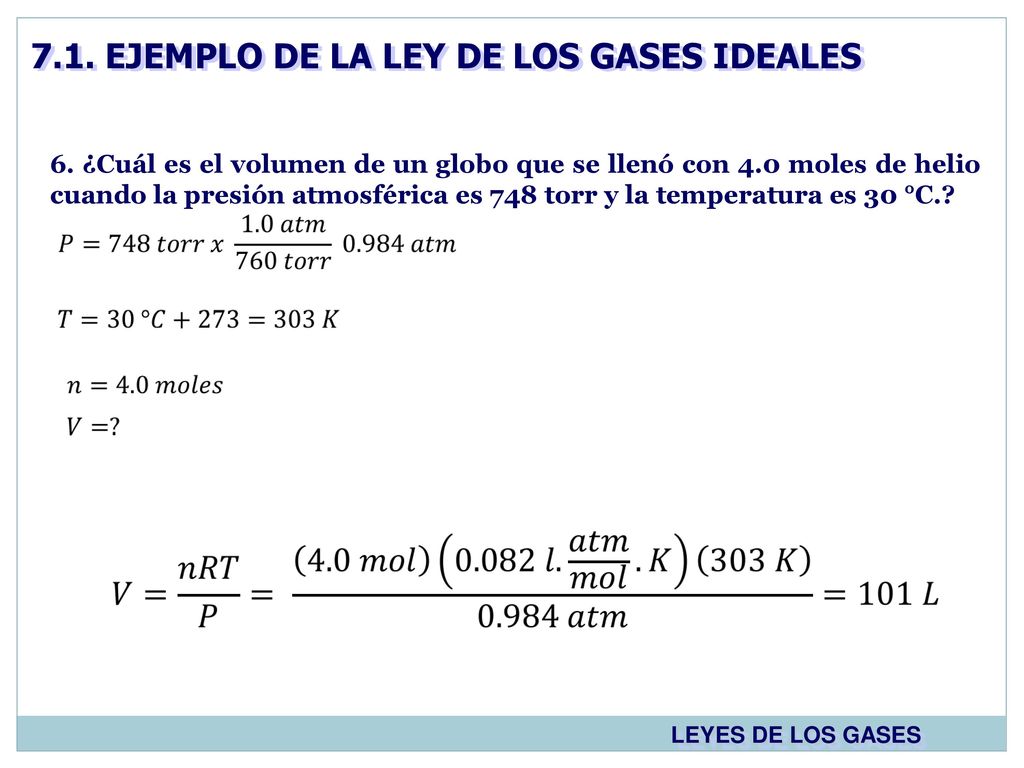 7.1. EJEMPLO DE LA LEY DE LOS GASES IDEALES

6. ¿Cuál es el volumen de un globo que se llenó con 4.0 moles de helio cuando la presión atmosférica es 748 torr y la temperatura es 30 °C.?

$P = 748\ torr\ x\ \frac{1.0\ atm}{760\ torr}\ 0.984\ atm$

$T = 30\ °C + 273 = 303\ K$

$n = 4.0\ moles$

$V = ?$

$V = \frac{nRT}{P} = \frac{(4.0\ mol)\left(0.082\ l.\frac{atm}{mol}.K\right)(303\ K)}{0.984\ atm} = 101\ L$

LEYES DE LOS GASES